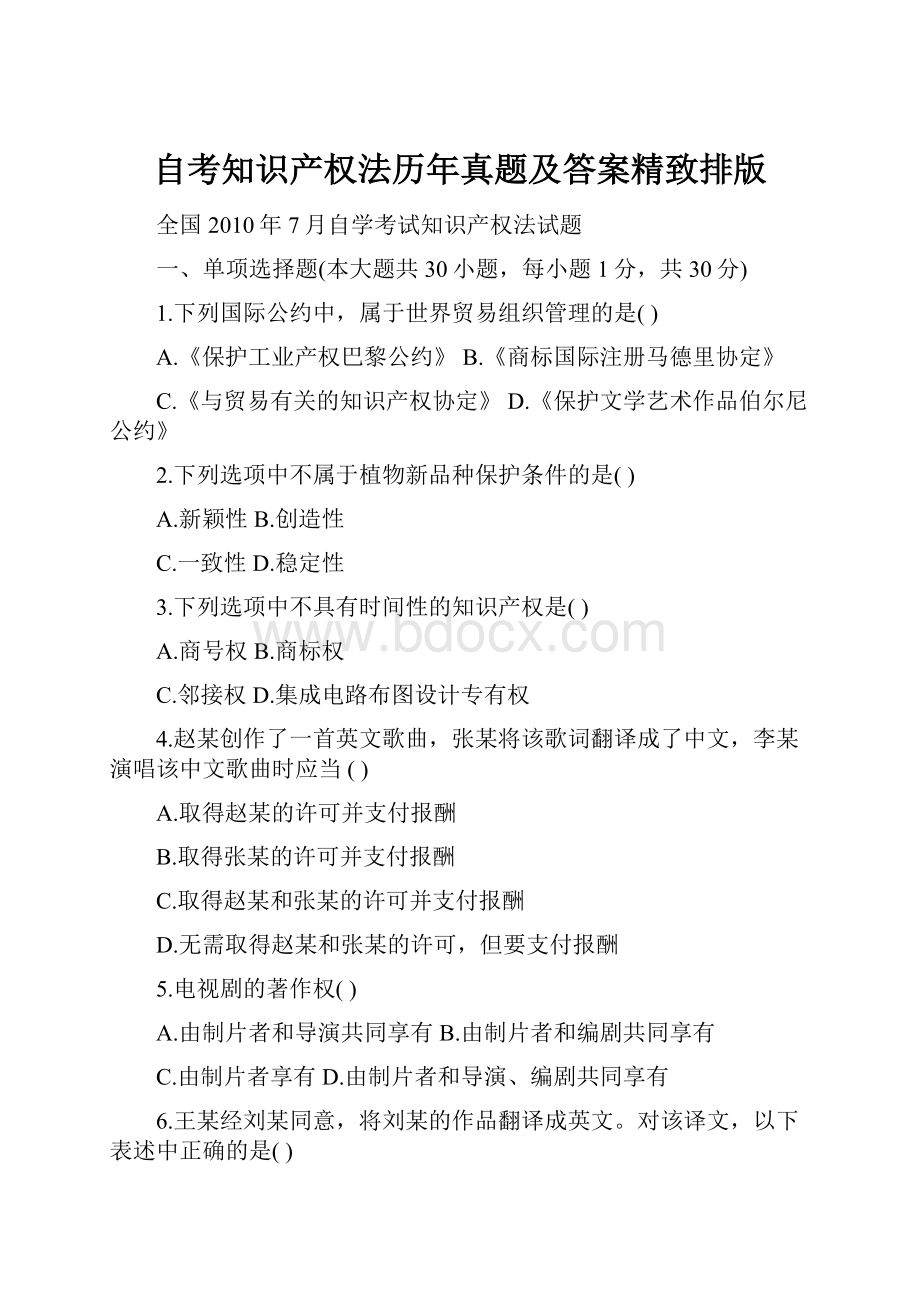 自考知识产权法历年真题及答案精致排版

全国 2010 年 7 月自学考试知识产权法试题

一、单项选择题(本大题共 30 小题，每小题 1 分，共 30 分)

1.下列国际公约中，属于世界贸易组织管理的是( )

A.《保护工业产权巴黎公约》 B.《商标国际注册马德里协定》

C.《与贸易有关的知识产权协定》 D.《保护文学艺术作品伯尔尼公约》

2.下列选项中不属于植物新品种保护条件的是( )

A.新颖性 B.创造性

C.一致性 D.稳定性

3.下列选项中不具有时间性的知识产权是( )

www.bdocx.com

A.商号权 B.商标权

C.邻接权 D.集成电路布图设计专有权

4.赵某创作了一首英文歌曲，张某将该歌词翻译成了中文，李某演唱该中文歌曲时应当 ( )

A.取得赵某的许可并支付报酬

B.取得张某的许可并支付报酬

C.取得赵某和张某的许可并支付报酬

D.无需取得赵某和张某的许可，但要支付报酬

5.电视剧的著作权( )

A.由制片者和导演共同享有 B.由制片者和编剧共同享有

C.由制片者享有 D.由制片者和导演、编剧共同享有

6.王某经刘某同意，将刘某的作品翻译成英文。对该译文，以下表述中正确的是( )